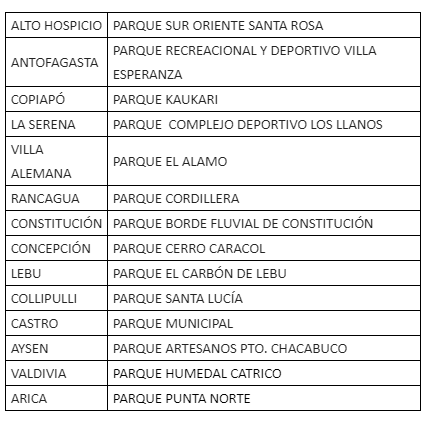 | ALTO HOSPICIO | PARQUE SUR ORIENTE SANTA ROSA |
|---|---|
| ANTOFAGASTA | PARQUE RECREACIONAL Y DEPORTIVO VILLA ESPERANZA |
| COPIAPÓ | PARQUE KAUKARI |
| LA SERENA | PARQUE COMPLEJO DEPORTIVO LOS LLANOS |
| VILLA ALEMANA | PARQUE EL ALAMO |
| RANCAGUA | PARQUE CORDILLERA |
| CONSTITUCIÓN | PARQUE BORDE FLUVIAL DE CONSTITUCIÓN |
| CONCEPCIÓN | PARQUE CERRO CARACOL |
| LEBU | PARQUE EL CARBÓN DE LEBU |
| COLLIPULLI | PARQUE SANTA LUCÍA |
| CASTRO | PARQUE MUNICIPAL |
| AYSEN | PARQUE ARTESANOS PTO. CHACABUCO |
| VALDIVIA | PARQUE HUMEDAL CATRICO |
| ARICA | PARQUE PUNTA NORTE |